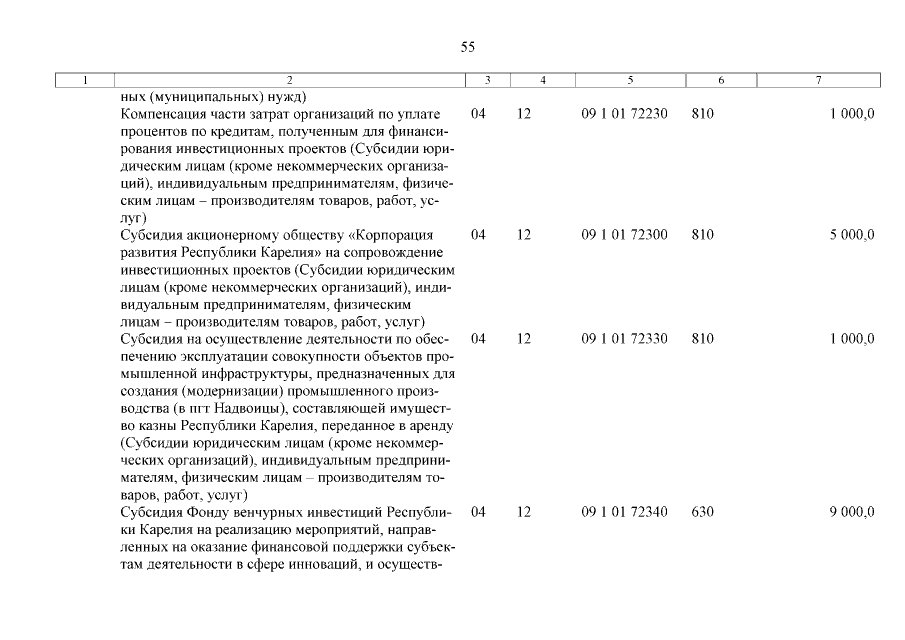 55

| 1 | 2 | 3 | 4 | 5 | 6 | 7 |
|---|---|---|---|---|---|---|
|  | ных (муниципальных) нужд) |  |  |  |  |  |
|  | Компенсация части затрат организаций по уплате процентов по кредитам, полученным для финансирования инвестиционных проектов (Субсидии юридическим лицам (кроме некоммерческих организаций), индивидуальным предпринимателям, физическим лицам – производителям товаров, работ, услуг) | 04 | 12 | 09 1 01 72230 | 810 | 1 000,0 |
|  | Субсидия акционерному обществу «Корпорация развития Республики Карелия» на сопровождение инвестиционных проектов (Субсидии юридическим лицам (кроме некоммерческих организаций), индивидуальным предпринимателям, физическим лицам – производителям товаров, работ, услуг) | 04 | 12 | 09 1 01 72300 | 810 | 5 000,0 |
|  | Субсидия на осуществление деятельности по обеспечению эксплуатации совокупности объектов промышленной инфраструктуры, предназначенных для создания (модернизации) промышленного производства (в пгт Надвоицы), составляющей имущество казны Республики Карелия, переданное в аренду (Субсидии юридическим лицам (кроме некоммерческих организаций), индивидуальным предпринимателям, физическим лицам – производителям товаров, работ, услуг) | 04 | 12 | 09 1 01 72330 | 810 | 1 000,0 |
|  | Субсидия Фонду венчурных инвестиций Республики Карелия на реализацию мероприятий, направленных на оказание финансовой поддержки субъектам деятельности в сфере инноваций, и осуществ- | 04 | 12 | 09 1 01 72340 | 630 | 9 000,0 |